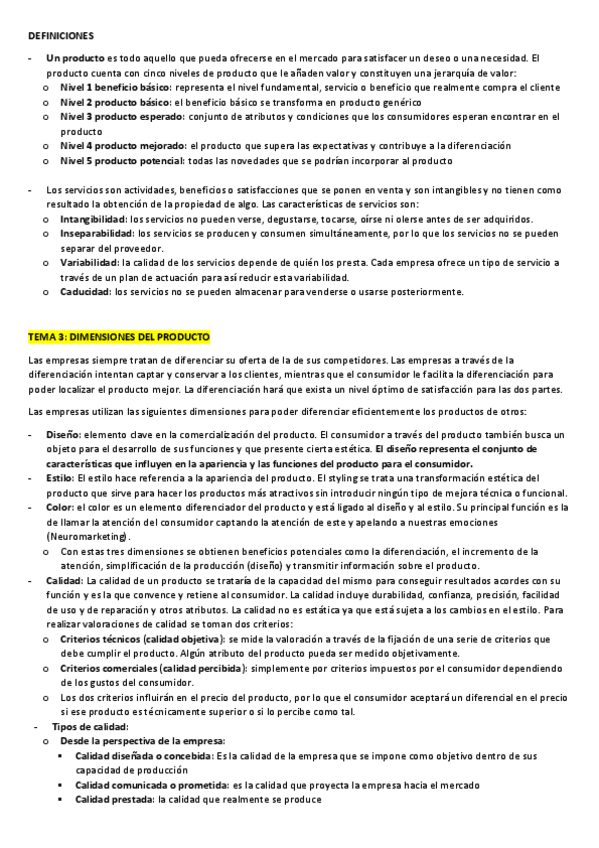 DEFINICIONES

- **Un producto** es todo aquello que pueda ofrecerse en el mercado para satisfacer un deseo o una necesidad. El producto cuenta con cinco niveles de producto que le añaden valor y constituyen una jerarquía de valor:
  o **Nivel 1 beneficio básico:** representa el nivel fundamental, servicio o beneficio que realmente compra el cliente
  o **Nivel 2 producto básico:** el beneficio básico se transforma en producto genérico
  o **Nivel 3 producto esperado:** conjunto de atributos y condiciones que los consumidores esperan encontrar en el producto
  o **Nivel 4 producto mejorado:** el producto que supera las expectativas y contribuye a la diferenciación
  o **Nivel 5 producto potencial:** todas las novedades que se podrían incorporar al producto

- Los servicios son actividades, beneficios o satisfacciones que se ponen en venta y son intangibles y no tienen como resultado la obtención de la propiedad de algo. Las características de servicios son:
  o **Intangibilidad:** los servicios no pueden verse, degustarse, tocarse, oírse ni olerse antes de ser adquiridos.
  o **Inseparabilidad:** los servicios se producen y consumen simultáneamente, por lo que los servicios no se pueden separar del proveedor.
  o **Variabilidad:** la calidad de los servicios depende de quién los presta. Cada empresa ofrece un tipo de servicio a través de un plan de actuación para así reducir esta variabilidad.
  o **Caducidad:** los servicios no se pueden almacenar para venderse o usarse posteriormente.

**TEMA 3: DIMENSIONES DEL PRODUCTO**

Las empresas siempre tratan de diferenciar su oferta de la de sus competidores. Las empresas a través de la diferenciación intentan captar y conservar a los clientes, mientras que el consumidor le facilita la diferenciación para poder localizar el producto mejor. La diferenciación hará que exista un nivel óptimo de satisfacción para las dos partes.

Las empresas utilizan las siguientes dimensiones para poder diferenciar eficientemente los productos de otros:

- **Diseño:** elemento clave en la comercialización del producto. El consumidor a través del producto también busca un objeto para el desarrollo de sus funciones y que presente cierta estética. **El diseño representa el conjunto de características que influyen en la apariencia y las funciones del producto para el consumidor.**
- **Estilo:** El estilo hace referencia a la apariencia del producto. El styling se trata una transformación estética del producto que sirve para hacer los productos más atractivos sin introducir ningún tipo de mejora técnica o funcional.
- **Color:** el color es un elemento diferenciador del producto y está ligado al diseño y al estilo. Su principal función es la de llamar la atención del consumidor captando la atención de este y apelando a nuestras emociones (Neuromarketing).
  o Con estas tres dimensiones se obtienen beneficios potenciales como la diferenciación, el incremento de la atención, simplificación de la producción (diseño) y transmitir información sobre el producto.
- **Calidad:** La calidad de un producto se trataría de la capacidad del mismo para conseguir resultados acordes con su función y es la que convence y retiene al consumidor. La calidad incluye durabilidad, confianza, precisión, facilidad de uso y de reparación y otros atributos. La calidad no es estática ya que está sujeta a los cambios en el estilo. Para realizar valoraciones de calidad se toman dos criterios:
  o **Criterios técnicos (calidad objetiva):** se mide la valoración a través de la fijación de una serie de criterios que debe cumplir el producto. Algún atributo del producto pueda ser medido objetivamente.
  o **Criterios comerciales (calidad percibida):** simplemente por criterios impuestos por el consumidor dependiendo de los gustos del consumidor.
  o Los dos criterios influirán en el precio del producto, por lo que el consumidor aceptará un diferencial en el precio si ese producto es técnicamente superior o si lo percibe como tal.
- **Tipos de calidad:**
  o **Desde la perspectiva de la empresa:**
    ▪ **Calidad diseñada o concebida:** Es la calidad de la empresa que se impone como objetivo dentro de sus capacidad de producción
    ▪ **Calidad comunicada o prometida:** es la calidad que proyecta la empresa hacia el mercado
    ▪ **Calidad prestada:** la calidad que realmente se produce